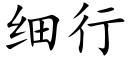 细行